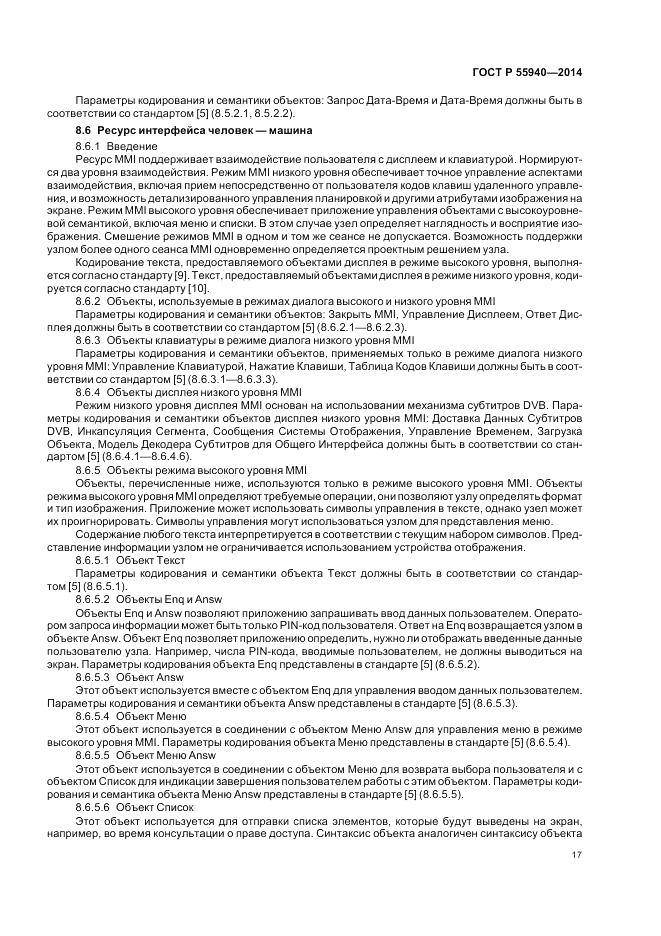 ГОСТ Р 55940—2014

Параметры кодирования и семантики объектов: Запрос Дата-Время и Дата-Время должны быть в соответствии со стандартом [5] (8.5.2.1, 8.5.2.2).

8.6 Ресурс интерфейса человек — машина

8.6.1 Введение

Ресурс MMI поддерживает взаимодействие пользователя с дисплеем и клавиатурой. Нормируются два уровня взаимодействия. Режим MMI низкого уровня обеспечивает точное управление аспектами взаимодействия, включая прием непосредственно от пользователя кодов клавиш удаленного управления, и возможность детализированного управления планировкой и другими атрибутами изображения на экране. Режим MMI высокого уровня обеспечивает приложение управления объектами с высокоуровневой семантикой, включая меню и списки. В этом случае узел определяет наглядность и восприятие изображения. Смешение режимов MMI в одном и том же сеансе не допускается. Возможность поддержки узлом более одного сеанса MMI одновременно определяется проектным решением узла.

Кодирование текста, предоставляемого объектами дисплея в режиме высокого уровня, выполняется согласно стандарту [9]. Текст, предоставляемый объектами дисплея в режиме низкого уровня, кодируется согласно стандарту [10].

8.6.2 Объекты, используемые в режимах диалога высокого и низкого уровня MMI

Параметры кодирования и семантики объектов: Закрыть MMI, Управление Дисплеем, Ответ Дисплея должны быть в соответствии со стандартом [5] (8.6.2.1—8.6.2.3).

8.6.3 Объекты клавиатуры в режиме диалога низкого уровня MMI

Параметры кодирования и семантики объектов, применяемых только в режиме диалога низкого уровня MMI: Управление Клавиатурой, Нажатие Клавиши, Таблица Кодов Клавиши должны быть в соответствии со стандартом [5] (8.6.3.1—8.6.3.3).

8.6.4 Объекты дисплея низкого уровня MMI

Режим низкого уровня дисплея MMI основан на использовании механизма субтитров DVB. Параметры кодирования и семантики объектов дисплея низкого уровня MMI: Доставка Данных Субтитров DVB, Инкапсуляция Сегмента, Сообщения Системы Отображения, Управление Временем, Загрузка Объекта, Модель Декодера Субтитров для Общего Интерфейса должны быть в соответствии со стандартом [5] (8.6.4.1—8.6.4.6).

8.6.5 Объекты режима высокого уровня MMI

Объекты, перечисленные ниже, используются только в режиме высокого уровня MMI. Объекты режима высокого уровня MMI определяют требуемые операции, они позволяют узлу определять формат и тип изображения. Приложение может использовать символы управления в тексте, однако узел может их проигнорировать. Символы управления могут использоваться узлом для представления меню.

Содержание любого текста интерпретируется в соответствии с текущим набором символов. Представление информации узлом не ограничивается использованием устройства отображения.

8.6.5.1 Объект Текст

Параметры кодирования и семантики объекта Текст должны быть в соответствии со стандартом [5] (8.6.5.1).

8.6.5.2 Объекты Enq и Answ

Объекты Enq и Answ позволяют приложению запрашивать ввод данных пользователем. Оператором запроса информации может быть только PIN-код пользователя. Ответ на Enq возвращается узлом в объекте Answ. Объект Enq позволяет приложению определить, нужно ли отображать введенные данные пользователю узла. Например, числа PIN-кода, вводимые пользователем, не должны выводиться на экран. Параметры кодирования объекта Enq представлены в стандарте [5] (8.6.5.2).

8.6.5.3 Объект Answ

Этот объект используется вместе с объектом Enq для управления вводом данных пользователем. Параметры кодирования и семантики объекта Answ представлены в стандарте [5] (8.6.5.3).

8.6.5.4 Объект Меню

Этот объект используется в соединении с объектом Меню Answ для управления меню в режиме высокого уровня MMI. Параметры кодирования объекта Меню представлены в стандарте [5] (8.6.5.4).

8.6.5.5 Объект Меню Answ

Этот объект используется в соединении с объектом Меню для возврата выбора пользователя и с объектом Список для индикации завершения пользователем работы с этим объектом. Параметры кодирования и семантика объекта Меню Answ представлены в стандарте [5] (8.6.5.5).

8.6.5.6 Объект Список

Этот объект используется для отправки списка элементов, которые будут выведены на экран, например, во время консультации о праве доступа. Синтаксис объекта аналогичен синтаксису объекта

17